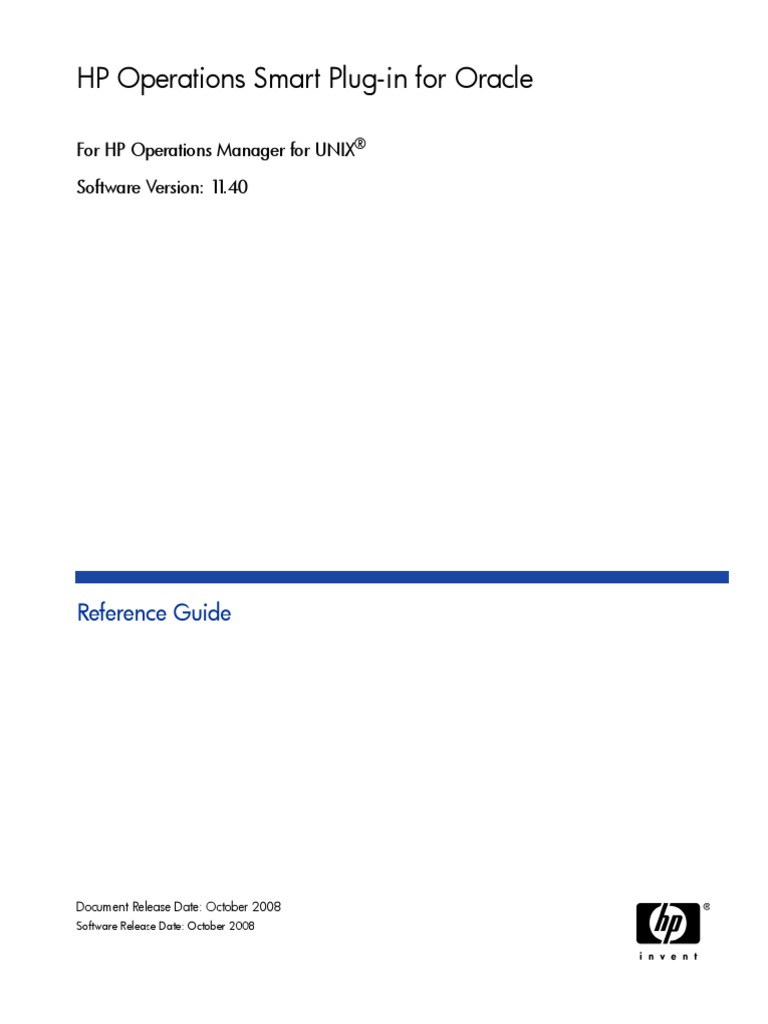 HP Operations Smart Plug-in for Oracle

For HP Operations Manager for UNIX®

Software Version: 11.40

Reference Guide

Document Release Date: October 2008

Software Release Date: October 2008

hp®

invent